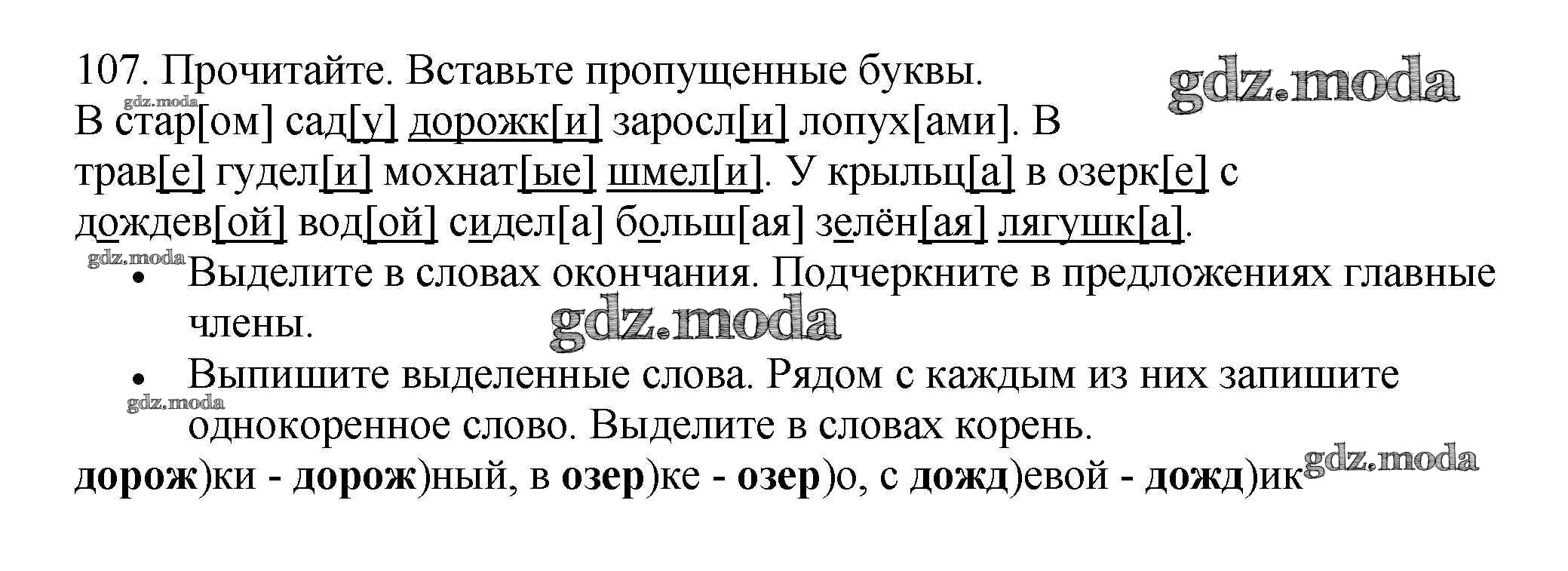 107. Прочитайте. Вставьте пропущенные буквы.

В стар[ом] сад[у] дорожк[и] заросл[и] лопух[ами]. В трав[е] гудел[и] мохнат[ые] шмел[и]. У крыльц[а] в озерк[е] с дождев[ой] вод[ой] сидел[а] больш[ая] зелён[ая] лягушк[а].

• Выделите в словах окончания. Подчеркните в предложениях главные члены.

• Выпишите выделенные слова. Рядом с каждым из них запишите однокоренное слово. Выделите в словах корень.

дорож)ки - дорож)ный, в озер)ке - озер)о, с дожд)евой - дожд)ик

gdz.moda